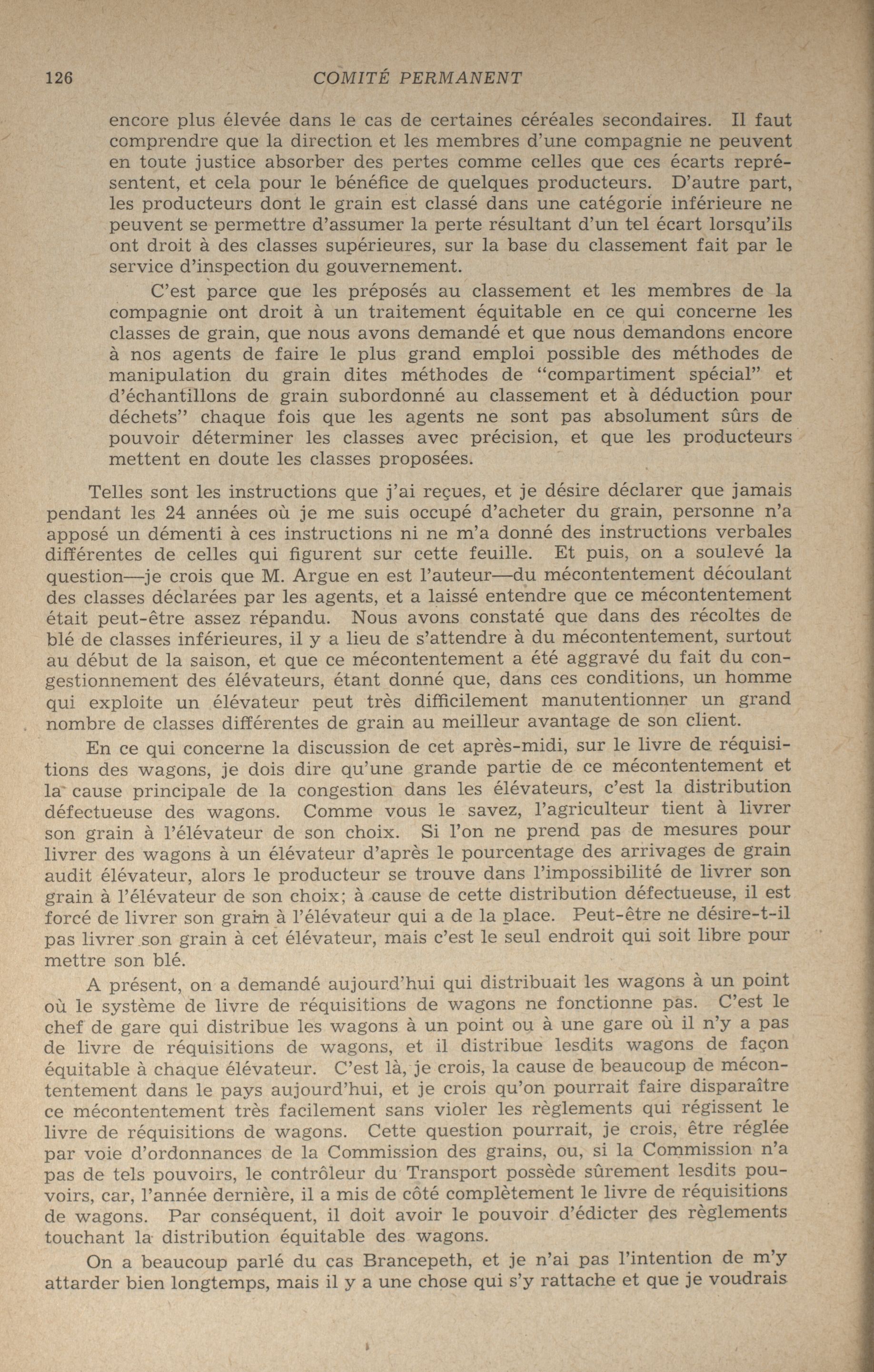 126 COMITÉ PERMANENT

encore plus élevée dans le cas de certaines céréales secondaires. Il faut comprendre que la direction et les membres d'une compagnie ne peuvent en toute justice absorber des pertes comme celles que ces écarts représentent, et cela pour le bénéfice de quelques producteurs. D'autre part, les producteurs dont le grain est classé dans une catégorie inférieure ne peuvent se permettre d'assumer la perte résultant d'un tel écart lorsqu'ils ont droit à des classes supérieures, sur la base du classement fait par le service d'inspection du gouvernement.

C'est parce que les préposés au classement et les membres de la compagnie ont droit à un traitement équitable en ce qui concerne les classes de grain, que nous avons demandé et que nous demandons encore à nos agents de faire le plus grand emploi possible des méthodes de manipulation du grain dites méthodes de "compartiment spécial" et d'échantillons de grain subordonné au classement et à déduction pour déchets" chaque fois que les agents ne sont pas absolument sûrs de pouvoir déterminer les classes avec précision, et que les producteurs mettent en doute les classes proposées.

Telles sont les instructions que j'ai reçues, et je désire déclarer que jamais pendant les 24 années où je me suis occupé d'acheter du grain, personne n'a apposé un démenti à ces instructions ni ne m'a donné des instructions verbales différentes de celles qui figurent sur cette feuille. Et puis, on a soulevé la question—je crois que M. Argue en est l'auteur—du mécontentement découlant des classes déclarées par les agents, et a laissé entendre que ce mécontentement était peut-être assez répandu. Nous avons constaté que dans des récoltes de blé de classes inférieures, il y a lieu de s'attendre à du mécontentement, surtout au début de la saison, et que ce mécontentement a été aggravé du fait du congestionnement des élévateurs, étant donné que, dans ces conditions, un homme qui exploite un élévateur peut très difficilement manutentionner un grand nombre de classes différentes de grain au meilleur avantage de son client.

En ce qui concerne la discussion de cet après-midi, sur le livre de réquisitions des wagons, je dois dire qu'une grande partie de ce mécontentement et la cause principale de la congestion dans les élévateurs, c'est la distribution défectueuse des wagons. Comme vous le savez, l'agriculteur tient à livrer son grain à l'élévateur de son choix. Si l'on ne prend pas de mesures pour livrer des wagons à un élévateur d'après le pourcentage des arrivages de grain audit élévateur, alors le producteur se trouve dans l'impossibilité de livrer son grain à l'élévateur de son choix; à cause de cette distribution défectueuse, il est forcé de livrer son grain à l'élévateur qui a de la place. Peut-être ne désire-t-il pas livrer son grain à cet élévateur, mais c'est le seul endroit qui soit libre pour mettre son blé.

A présent, on a demandé aujourd'hui qui distribuait les wagons à un point où le système de livre de réquisitions de wagons ne fonctionne pas. C'est le chef de gare qui distribue les wagons à un point ou à une gare où il n'y a pas de livre de réquisitions de wagons, et il distribue lesdits wagons de façon équitable à chaque élévateur. C'est là, je crois, la cause de beaucoup de mécontentement dans le pays aujourd'hui, et je crois qu'on pourrait faire disparaître ce mécontentement très facilement sans violer les règlements qui régissent le livre de réquisitions de wagons. Cette question pourrait, je crois, être réglée par voie d'ordonnances de la Commission des grains, ou, si la Commission n'a pas de tels pouvoirs, le contrôleur du Transport possède sûrement lesdits pouvoirs, car, l'année dernière, il a mis de côté complètement le livre de réquisitions de wagons. Par conséquent, il doit avoir le pouvoir d'édicter des règlements touchant la distribution équitable des wagons.

On a beaucoup parlé du cas Brancepeth, et je n'ai pas l'intention de m'y attarder bien longtemps, mais il y a une chose qui s'y rattache et que je voudrais